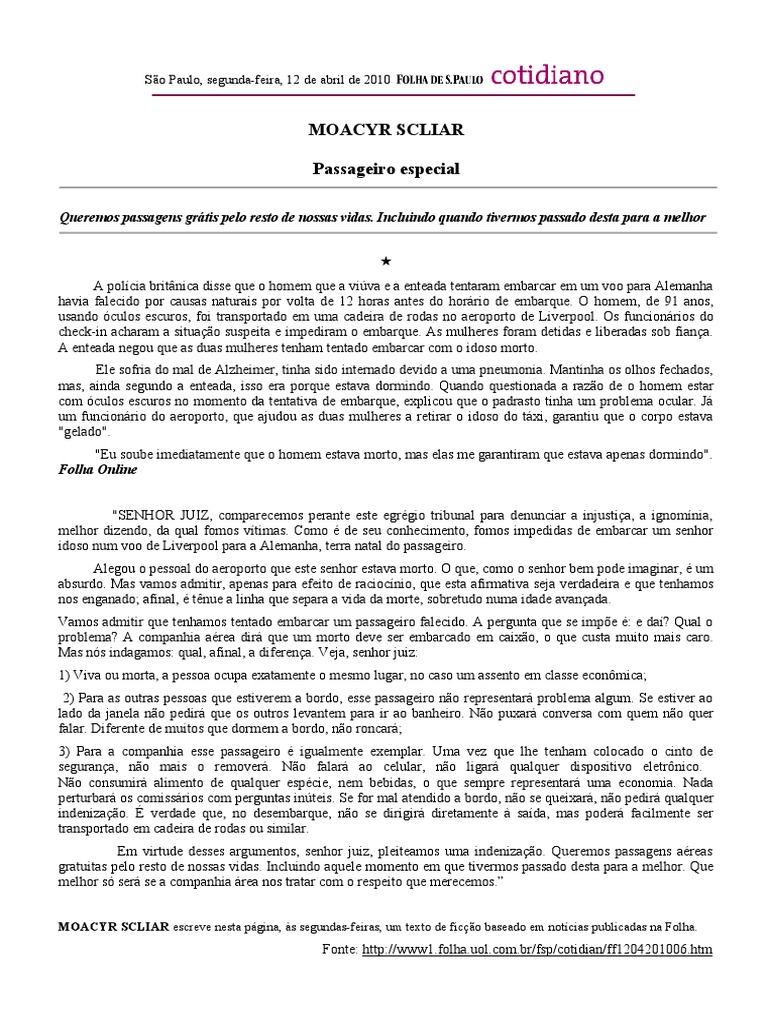 São Paulo, segunda-feira, 12 de abril de 2010 FOLHA DE S.PAULO cotidiano

MOACYR SCLIAR

Passageiro especial

Queremos passagens grátis pelo resto de nossas vidas. Incluindo quando tivermos passado desta para a melhor

★

A polícia britânica disse que o homem que a viúva e a enteada tentaram embarcar em um voo para Alemanha havia falecido por causas naturais por volta de 12 horas antes do horário de embarque. O homem, de 91 anos, usando óculos escuros, foi transportado em uma cadeira de rodas no aeroporto de Liverpool. Os funcionários do check-in acharam a situação suspeita e impediram o embarque. As mulheres foram detidas e liberadas sob fiança. A enteada negou que as duas mulheres tenham tentado embarcar com o idoso morto.

Ele sofria do mal de Alzheimer, tinha sido internado devido a uma pneumonia. Mantinha os olhos fechados, mas, ainda segundo a enteada, isso era porque estava dormindo. Quando questionada a razão de o homem estar com óculos escuros no momento da tentativa de embarque, explicou que o padrasto tinha um problema ocular. Já um funcionário do aeroporto, que ajudou as duas mulheres a retirar o idoso do táxi, garantiu que o corpo estava "gelado".

"Eu soube imediatamente que o homem estava morto, mas elas me garantiram que estava apenas dormindo". Folha Online

"SENHOR JUIZ, comparecemos perante este egrégio tribunal para denunciar a injustiça, a ignomínia, melhor dizendo, da qual fomos vítimas. Como é de seu conhecimento, fomos impedidas de embarcar um senhor idoso num voo de Liverpool para a Alemanha, terra natal do passageiro.

Alegou o pessoal do aeroporto que este senhor estava morto. O que, como o senhor bem pode imaginar, é um absurdo. Mas vamos admitir, apenas para efeito de raciocínio, que esta afirmativa seja verdadeira e que tenhamos nos enganado; afinal, é tênue a linha que separa a vida da morte, sobretudo numa idade avançada.

Vamos admitir que tenhamos tentado embarcar um passageiro falecido. A pergunta que se impõe é: e daí? Qual o problema? A companhia aérea dirá que um morto deve ser embarcado em caixão, o que custa muito mais caro. Mas nós indagamos: qual, afinal, a diferença. Veja, senhor juiz:

1) Viva ou morta, a pessoa ocupa exatamente o mesmo lugar, no caso um assento em classe econômica;

2) Para as outras pessoas que estiverem a bordo, esse passageiro não representará problema algum. Se estiver ao lado da janela não pedirá que os outros levantem para ir ao banheiro. Não puxará conversa com quem não quer falar. Diferente de muitos que dormem a bordo, não roncará;

3) Para a companhia esse passageiro é igualmente exemplar. Uma vez que lhe tenham colocado o cinto de segurança, não mais o removerá. Não falará ao celular, não ligará qualquer dispositivo eletrônico. Não consumirá alimento de qualquer espécie, nem bebidas, o que sempre representará uma economia. Nada perturbará os comissários com perguntas inúteis. Se for mal atendido a bordo, não se queixará, não pedirá qualquer indenização. É verdade que, no desembarque, não se dirigirá diretamente à saída, mas poderá facilmente ser transportado em cadeira de rodas ou similar.

Em virtude desses argumentos, senhor juiz, pleiteamos uma indenização. Queremos passagens aéreas gratuitas pelo resto de nossas vidas. Incluindo aquele momento em que tivermos passado desta para a melhor. Que melhor só será se a companhia área nos tratar com o respeito que merecemos."

MOACYR SCLIAR escreve nesta página, às segundas-feiras, um texto de ficção baseado em notícias publicadas na Folha.

Fonte: http://www1.folha.uol.com.br/fsp/cotidian/ff1204201006.htm